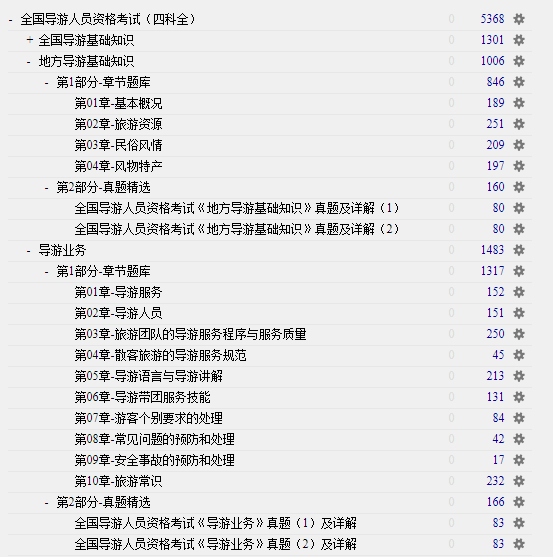 - 全国导游人员资格考试（四科全） 0 5368
+ 全国导游基础知识 0 1301
- 地方导游基础知识 0 1006
- 第1部分-章节题库 0 846
第01章-基本概况 0 189
第02章-旅游资源 0 251
第03章-民俗风情 0 209
第04章-风物特产 0 197
- 第2部分-真题精选 0 160
全国导游人员资格考试《地方导游基础知识》真题及详解（1） 0 80
全国导游人员资格考试《地方导游基础知识》真题及详解（2） 0 80
- 导游业务 0 1483
- 第1部分-章节题库 0 1317
第01章-导游服务 0 152
第02章-导游人员 0 151
第03章-旅游团队的导游服务程序与服务质量 0 250
第04章-散客旅游的导游服务规范 0 45
第05章-导游语言与导游讲解 0 213
第06章-导游带团服务技能 0 131
第07章-游客个别要求的处理 0 84
第08章-常见问题的预防和处理 0 42
第09章-安全事故的预防和处理 0 17
第10章-旅游常识 0 232
- 第2部分-真题精选 0 166
全国导游人员资格考试《导游业务》真题（1）及详解 0 83
全国导游人员资格考试《导游业务》真题（2）及详解 0 83